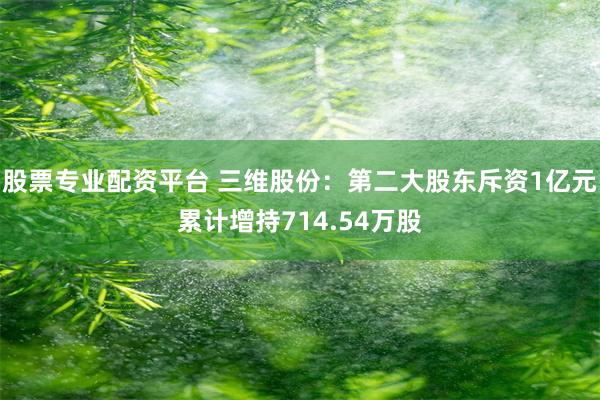 股票专业配资平台 三维股份：第二大股东斥资1亿元累计增持714.54万股